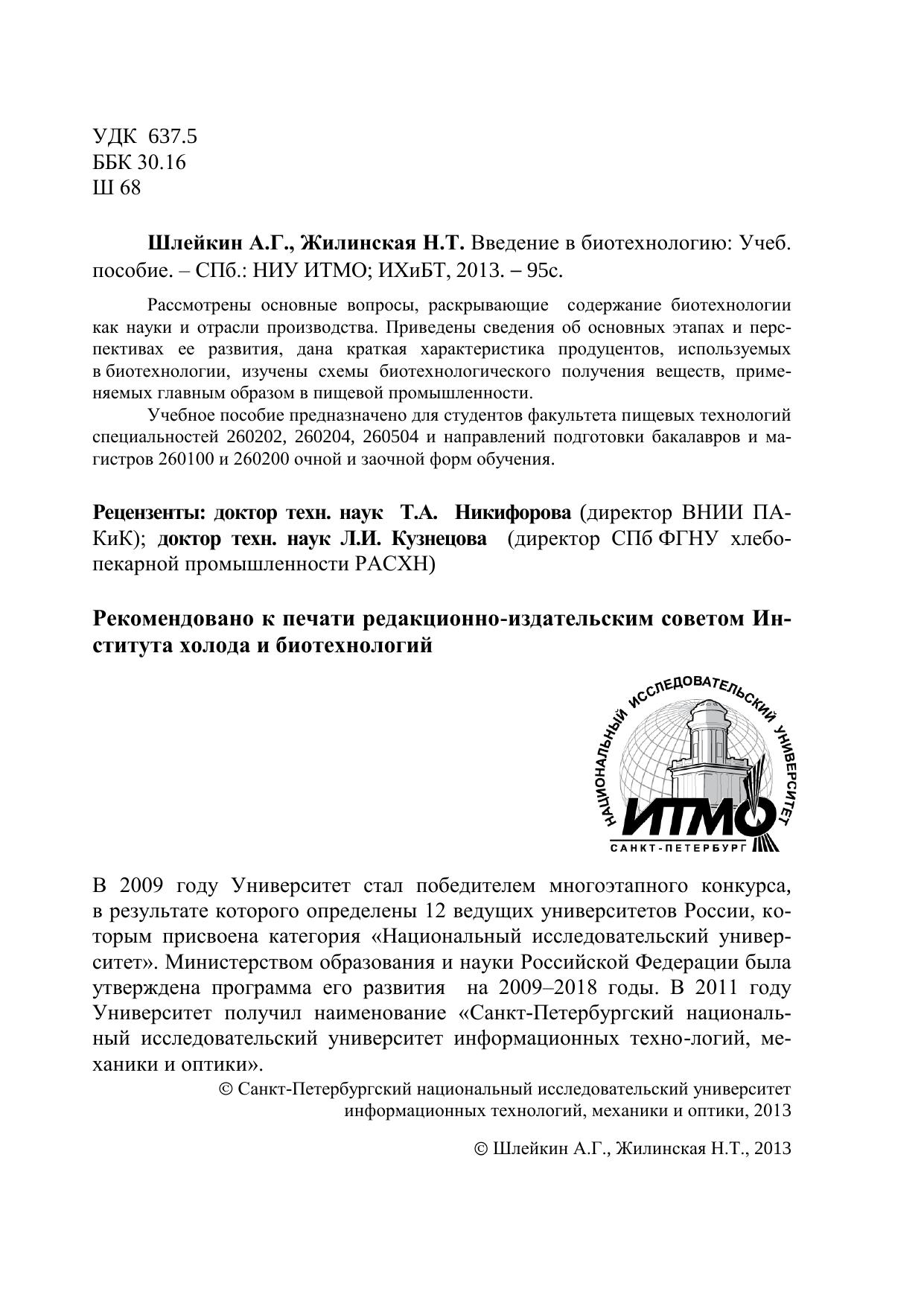 УДК 637.5
ББК 30.16
Ш 68

Шлейкин А.Г., Жилинская Н.Т. Введение в биотехнологию: Учеб. пособие. – СПб.: НИУ ИТМО; ИХиБТ, 2013. – 95с.

Рассмотрены основные вопросы, раскрывающие содержание биотехнологии как науки и отрасли производства. Приведены сведения об основных этапах и перспективах ее развития, дана краткая характеристика продуцентов, используемых в биотехнологии, изучены схемы биотехнологического получения веществ, применяемых главным образом в пищевой промышленности.

Учебное пособие предназначено для студентов факультета пищевых технологий специальностей 260202, 260204, 260504 и направлений подготовки бакалавров и магистров 260100 и 260200 очной и заочной форм обучения.

Рецензенты: доктор техн. наук Т.А. Никифорова (директор ВНИИ ПАКиК); доктор техн. наук Л.И. Кузнецова (директор СПб ФГНУ хлебопекарной промышленности РАСХН)

Рекомендовано к печати редакционно-издательским советом Института холода и биотехнологий

НАЦИОНАЛЬНЫЙ ИССЛЕДОВАТЕЛЬСКИЙ УНИВЕРСИТЕТ
ИТМО
САНКТ-ПЕТЕРБУРГ

В 2009 году Университет стал победителем многоэтапного конкурса, в результате которого определены 12 ведущих университетов России, которым присвоена категория «Национальный исследовательский университет». Министерством образования и науки Российской Федерации была утверждена программа его развития на 2009–2018 годы. В 2011 году Университет получил наименование «Санкт-Петербургский национальный исследовательский университет информационных техно-логий, механики и оптики».

© Санкт-Петербургский национальный исследовательский университет информационных технологий, механики и оптики, 2013

© Шлейкин А.Г., Жилинская Н.Т., 2013